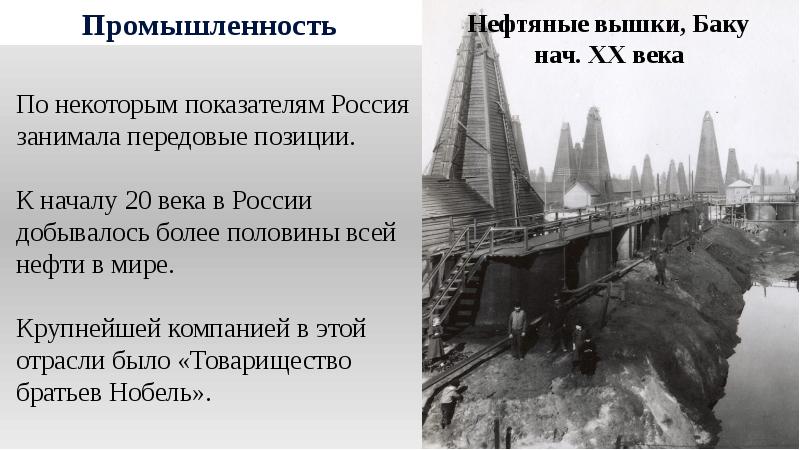 Промышленность

По некоторым показателям Россия занимала передовые позиции.

К началу 20 века в России добывалось более половины всей нефти в мире.

Крупнейшей компанией в этой отрасли было «Товарищество братьев Нобель».

Нефтяные вышки, Баку нач. XX века